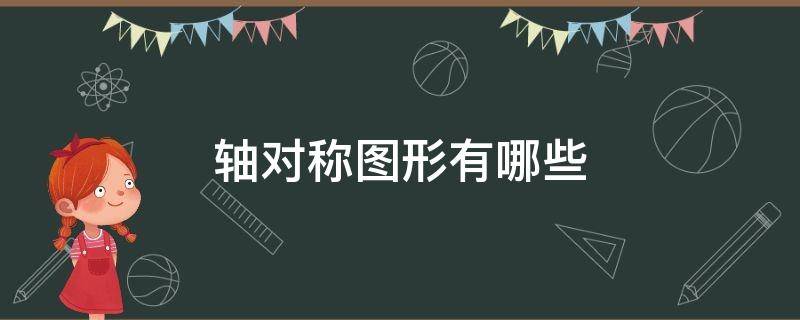 轴对称图形有哪些